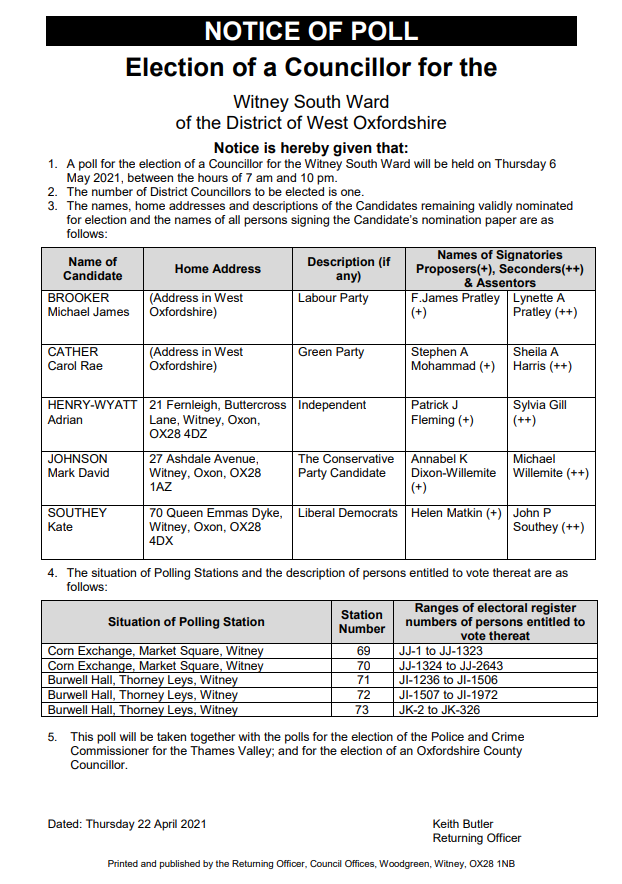 NOTICE OF POLL

Election of a Councillor for the

Witney South Ward
of the District of West Oxfordshire

Notice is hereby given that:

1. A poll for the election of a Councillor for the Witney South Ward will be held on Thursday 6 May 2021, between the hours of 7 am and 10 pm.
2. The number of District Councillors to be elected is one.
3. The names, home addresses and descriptions of the Candidates remaining validly nominated for election and the names of all persons signing the Candidate's nomination paper are as follows:

| Name of Candidate | Home Address | Description (if any) | Names of Signatories Proposers(+), Seconders(++) & Assentors | |
|---|---|---|---|---|
| BROOKER Michael James | (Address in West Oxfordshire) | Labour Party | F.James Pratley (+) | Lynette A Pratley (++) |
| CATHER Carol Rae | (Address in West Oxfordshire) | Green Party | Stephen A Mohammad (+) | Sheila A Harris (++) |
| HENRY-WYATT Adrian | 21 Fernleigh, Buttercross Lane, Witney, Oxon, OX28 4DZ | Independent | Patrick J Fleming (+) | Sylvia Gill (++) |
| JOHNSON Mark David | 27 Ashdale Avenue, Witney, Oxon, OX28 1AZ | The Conservative Party Candidate | Annabel K Dixon-Willemite (+) | Michael Willemite (++) |
| SOUTHEY Kate | 70 Queen Emmas Dyke, Witney, Oxon, OX28 4DX | Liberal Democrats | Helen Matkin (+) | John P Southey (++) |

4. The situation of Polling Stations and the description of persons entitled to vote thereat are as follows:

| Situation of Polling Station | Station Number | Ranges of electoral register numbers of persons entitled to vote thereat |
|---|---|---|
| Corn Exchange, Market Square, Witney | 69 | JJ-1 to JJ-1323 |
| Corn Exchange, Market Square, Witney | 70 | JJ-1324 to JJ-2643 |
| Burwell Hall, Thorney Leys, Witney | 71 | JI-1236 to JI-1506 |
| Burwell Hall, Thorney Leys, Witney | 72 | JI-1507 to JI-1972 |
| Burwell Hall, Thorney Leys, Witney | 73 | JK-2 to JK-326 |

5. This poll will be taken together with the polls for the election of the Police and Crime Commissioner for the Thames Valley; and for the election of an Oxfordshire County Councillor.

Dated: Thursday 22 April 2021

Keith Butler
Returning Officer

Printed and published by the Returning Officer, Council Offices, Woodgreen, Witney, OX28 1NB